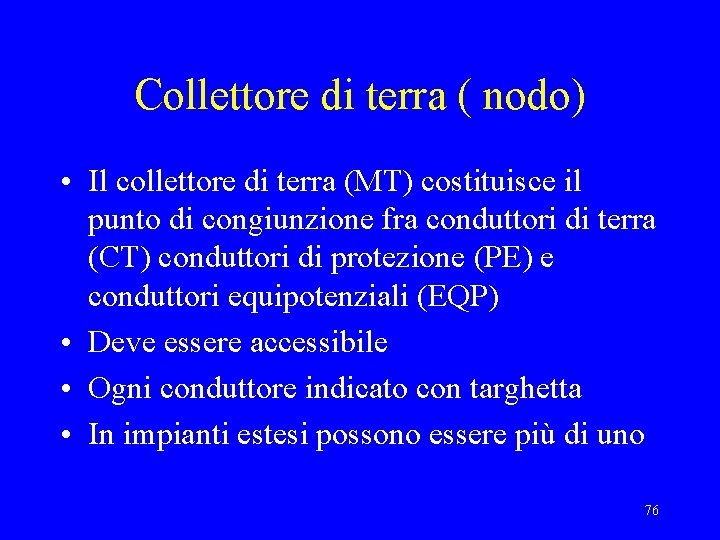 Collettore di terra ( nodo)

• Il collettore di terra (MT) costituisce il punto di congiunzione fra conduttori di terra (CT) conduttori di protezione (PE) e conduttori equipotenziali (EQP)
• Deve essere accessibile
• Ogni conduttore indicato con targhetta
• In impianti estesi possono essere più di uno

76